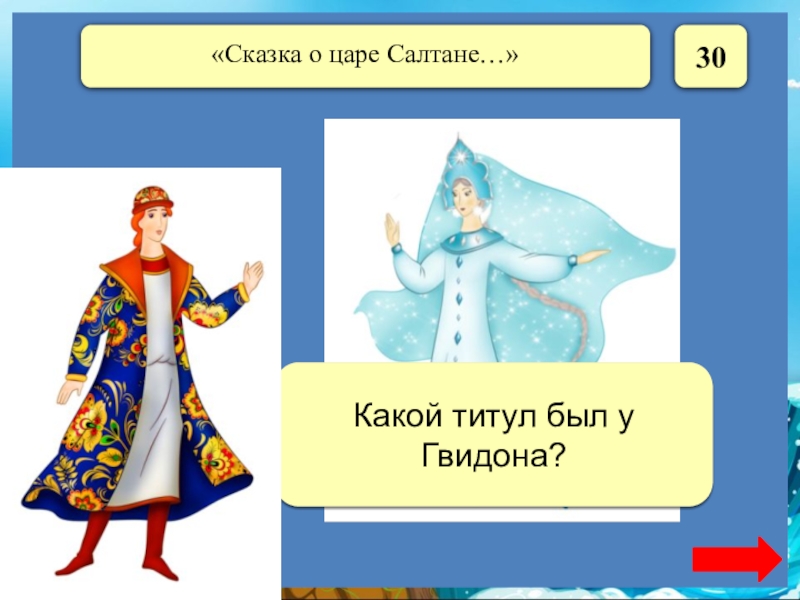 «Сказка о царе Салтане…»

30

Какой титул был у Гвидона?